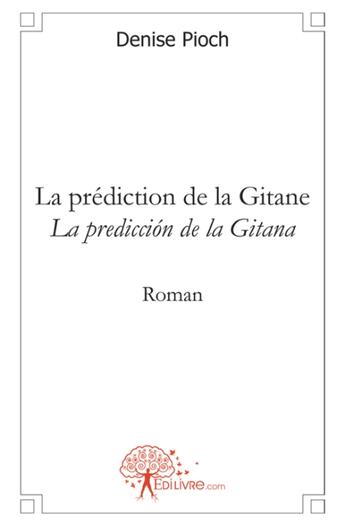 Denise Pioch

La prédiction de la Gitane
La predicción de la Gitana

Roman

EDILIVRE.com